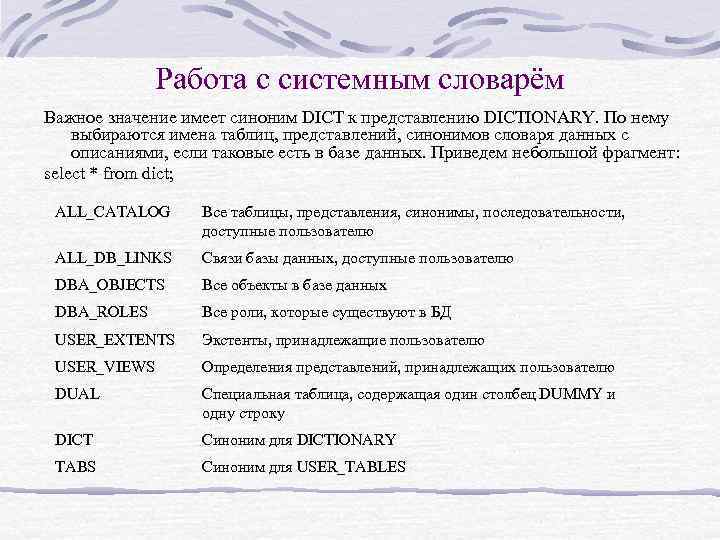 Работа с системным словарём

Важное значение имеет синоним DICT к представлению DICTIONARY. По нему выбираются имена таблиц, представлений, синонимов словаря данных с описаниями, если таковые есть в базе данных. Приведем небольшой фрагмент:
select * from dict;

| | |
|---|---|
| ALL_CATALOG | Все таблицы, представления, синонимы, последовательности, доступные пользователю |
| ALL_DB_LINKS | Связи базы данных, доступные пользователю |
| DBA_OBJECTS | Все объекты в базе данных |
| DBA_ROLES | Все роли, которые существуют в БД |
| USER_EXTENTS | Экстенты, принадлежащие пользователю |
| USER_VIEWS | Определения представлений, принадлежащих пользователю |
| DUAL | Специальная таблица, содержащая один столбец DUMMY и одну строку |
| DICT | Синоним для DICTIONARY |
| TABS | Синоним для USER_TABLES |